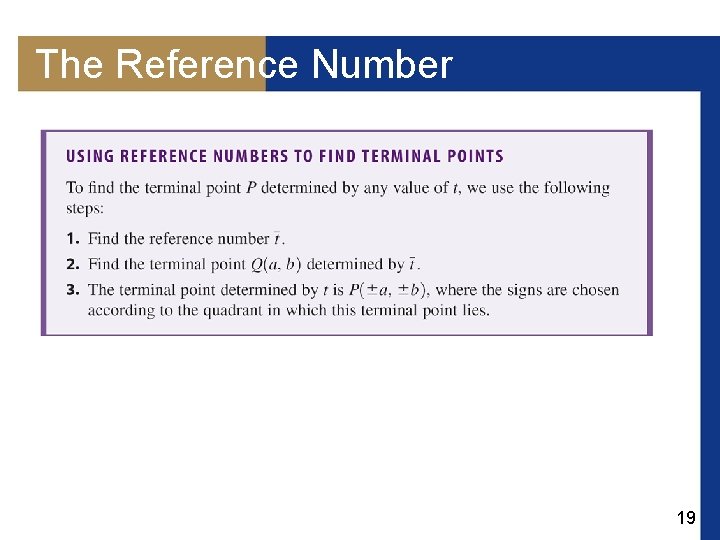 The Reference Number

USING REFERENCE NUMBERS TO FIND TERMINAL POINTS

To find the terminal point P determined by any value of t, we use the following steps:

1. Find the reference number $\bar{t}$.

2. Find the terminal point $Q(a, b)$ determined by $\bar{t}$.

3. The terminal point determined by t is $P(\pm a, \pm b)$, where the signs are chosen according to the quadrant in which this terminal point lies.

19